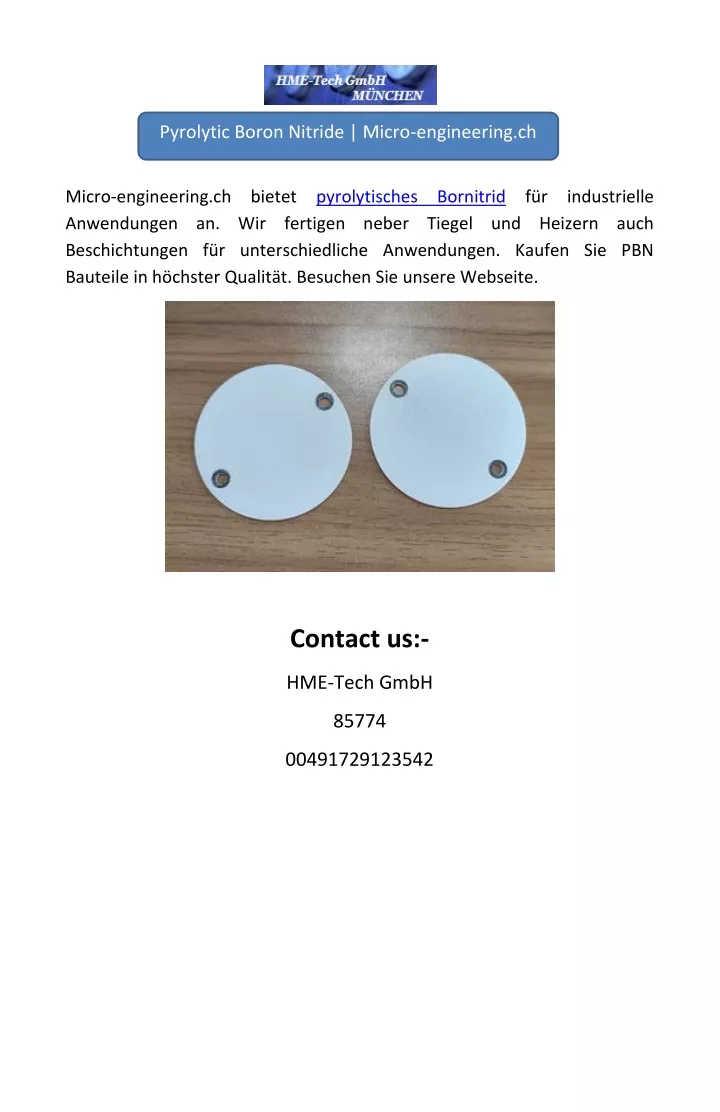 HME-Tech GmbH
MÜNCHEN

Pyrolytic Boron Nitride | Micro-engineering.ch

Micro-engineering.ch bietet pyrolytisches Bornitrid für industrielle Anwendungen an. Wir fertigen neber Tiegel und Heizern auch Beschichtungen für unterschiedliche Anwendungen. Kaufen Sie PBN Bauteile in höchster Qualität. Besuchen Sie unsere Webseite.

Contact us:-

HME-Tech GmbH

85774

00491729123542